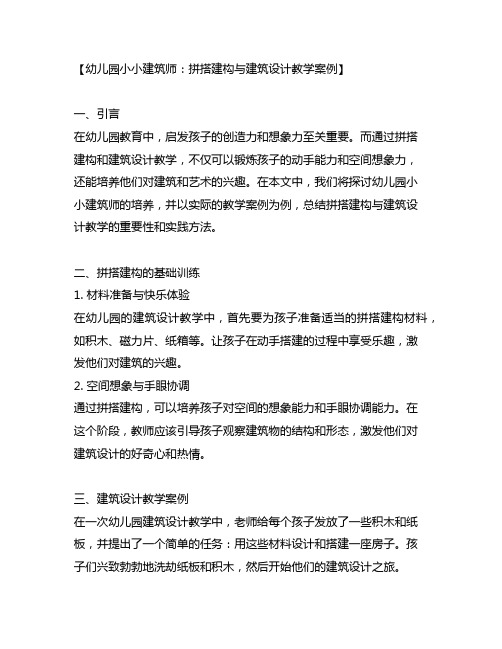 【幼儿园小小建筑师：拼搭建构与建筑设计教学案例】

一、引言
在幼儿园教育中，启发孩子的创造力和想象力至关重要。而通过拼搭建构和建筑设计教学，不仅可以锻炼孩子的动手能力和空间想象力，还能培养他们对建筑和艺术的兴趣。在本文中，我们将探讨幼儿园小小建筑师的培养，并以实际的教学案例为例，总结拼搭建构与建筑设计教学的重要性和实践方法。

二、拼搭建构的基础训练
1. 材料准备与快乐体验
在幼儿园的建筑设计教学中，首先要为孩子准备适当的拼搭建构材料，如积木、磁力片、纸箱等。让孩子在动手搭建的过程中享受乐趣，激发他们对建筑的兴趣。
2. 空间想象与手眼协调
通过拼搭建构，可以培养孩子对空间的想象能力和手眼协调能力。在这个阶段，教师应该引导孩子观察建筑物的结构和形态，激发他们对建筑设计的好奇心和热情。

三、建筑设计教学案例
在一次幼儿园建筑设计教学中，老师给每个孩子发放了一些积木和纸板，并提出了一个简单的任务：用这些材料设计和搭建一座房子。孩子们兴致勃勃地洗劫纸板和积木，然后开始他们的建筑设计之旅。